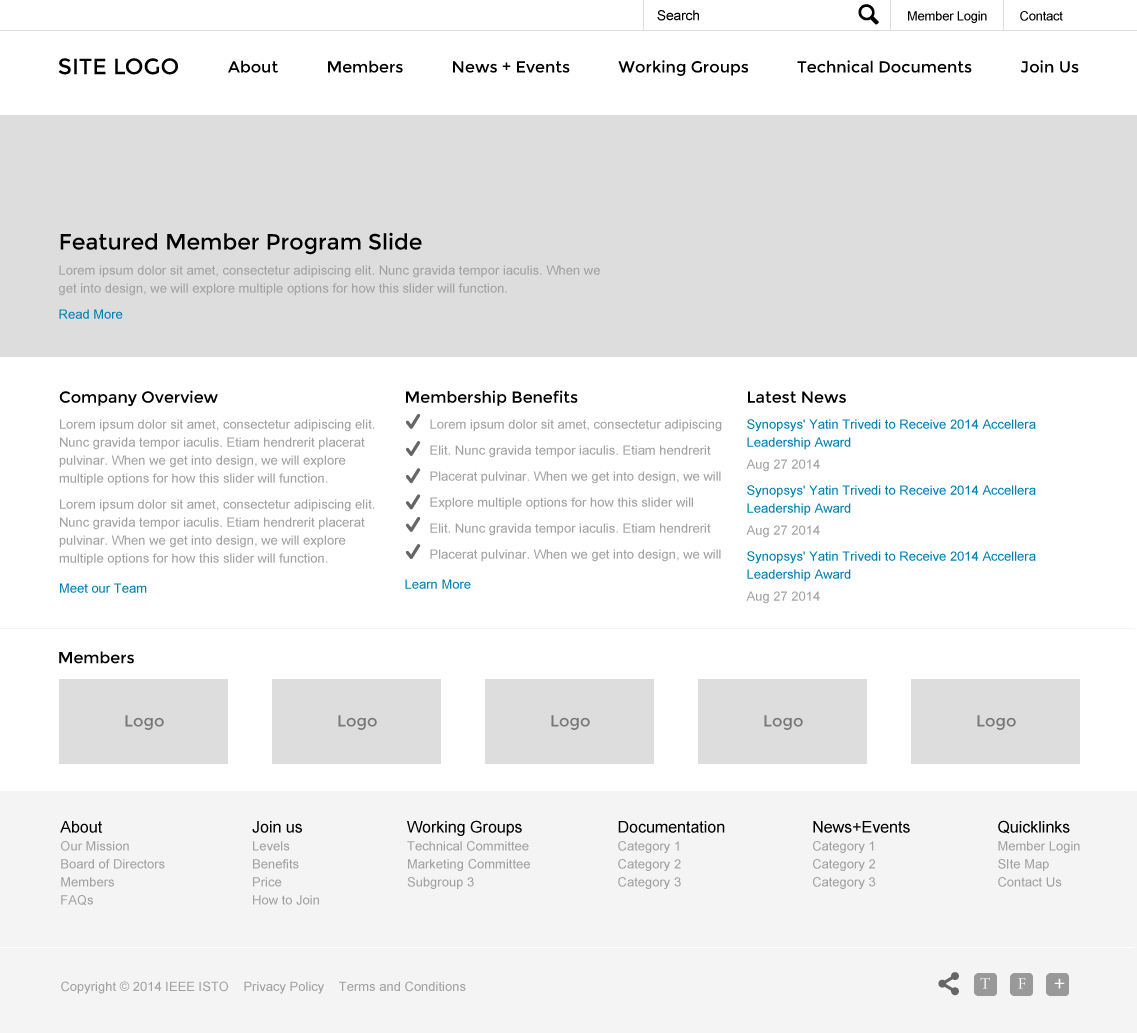 Search Member Login Contact

SITE LOGO About Members News + Events Working Groups Technical Documents Join Us

Featured Member Program Slide

Lorem ipsum dolor sit amet, consectetur adipiscing elit. Nunc gravida tempor iaculis. When we get into design, we will explore multiple options for how this slider will function.

Read More

Company Overview

Lorem ipsum dolor sit amet, consectetur adipiscing elit. Nunc gravida tempor iaculis. Etiam hendrerit placerat pulvinar. When we get into design, we will explore multiple options for how this slider will function.

Lorem ipsum dolor sit amet, consectetur adipiscing elit. Nunc gravida tempor iaculis. Etiam hendrerit placerat pulvinar. When we get into design, we will explore multiple options for how this slider will function.

Meet our Team

Membership Benefits

Lorem ipsum dolor sit amet, consectetur adipiscing
Elit. Nunc gravida tempor iaculis. Etiam hendrerit
Placerat pulvinar. When we get into design, we will
Explore multiple options for how this slider will
Elit. Nunc gravida tempor iaculis. Etiam hendrerit
Placerat pulvinar. When we get into design, we will

Learn More

Latest News

Synopsys' Yatin Trivedi to Receive 2014 Accellera Leadership Award
Aug 27 2014
Synopsys' Yatin Trivedi to Receive 2014 Accellera Leadership Award
Aug 27 2014
Synopsys' Yatin Trivedi to Receive 2014 Accellera Leadership Award
Aug 27 2014

Members

Logo Logo Logo Logo Logo

About
Our Mission
Board of Directors
Members
FAQs

Join us
Levels
Benefits
Price
How to Join

Working Groups
Technical Committee
Marketing Committee
Subgroup 3

Documentation
Category 1
Category 2
Category 3

News+Events
Category 1
Category 2
Category 3

Quicklinks
Member Login
SIte Map
Contact Us

Copyright © 2014 IEEE ISTO Privacy Policy Terms and Conditions

T F +